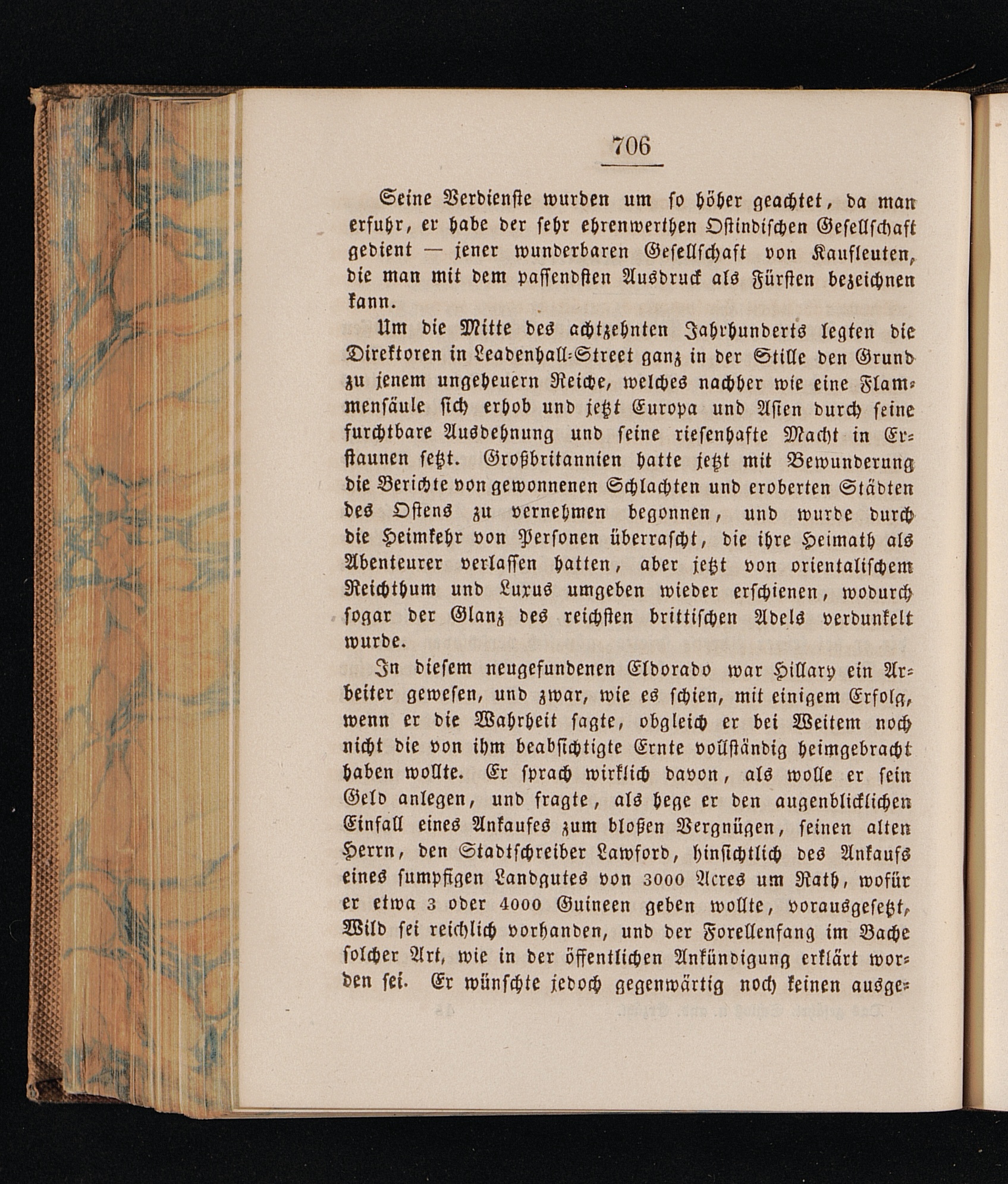 706

Seine Verdienste wurden um so höher geachtet, da man erfuhr, er habe der sehr ehrenwerthen Ostindischen Gesellschaft gedient — jener wunderbaren Gesellschaft von Kaufleuten, die man mit dem passendsten Ausdruck als Fürsten bezeichnen kann.

Um die Mitte des achtzehnten Jahrhunderts legten die Direktoren in Leadenhall-Street ganz in der Stille den Grund zu jenem ungeheuern Reiche, welches nachher wie eine Flammensäule sich erhob und jetzt Europa und Asien durch seine furchtbare Ausdehnung und seine riesenhafte Macht in Erstaunen setzt. Großbritannien hatte jetzt mit Bewunderung die Berichte von gewonnenen Schlachten und eroberten Städten des Ostens zu vernehmen begonnen, und wurde durch die Heimkehr von Personen überrascht, die ihre Heimath als Abenteurer verlassen hatten, aber jetzt von orientalischem Reichthum und Luxus umgeben wieder erschienen, wodurch sogar der Glanz des reichsten brittischen Adels verdunkelt wurde.

In diesem neugefundenen Eldorado war Hillary ein Arbeiter gewesen, und zwar, wie es schien, mit einigem Erfolg, wenn er die Wahrheit sagte, obgleich er bei Weitem noch nicht die von ihm beabsichtigte Ernte vollständig heimgebracht haben wollte. Er sprach wirklich davon, als wolle er sein Geld anlegen, und fragte, als hege er den augenblicklichen Einfall eines Ankaufes zum bloßen Vergnügen, seinen alten Herrn, den Stadtschreiber Lawford, hinsichtlich des Ankaufs eines sumpfigen Landgutes von 3000 Acres um Rath, wofür er etwa 3 oder 4000 Guineen geben wollte, vorausgesetzt, Wild sei reichlich vorhanden, und der Forellenfang im Bache solcher Art, wie in der öffentlichen Ankündigung erklärt worden sei. Er wünschte jedoch gegenwärtig noch keinen ausge-